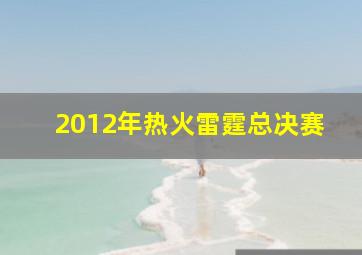 2012年热火雷霆总决赛